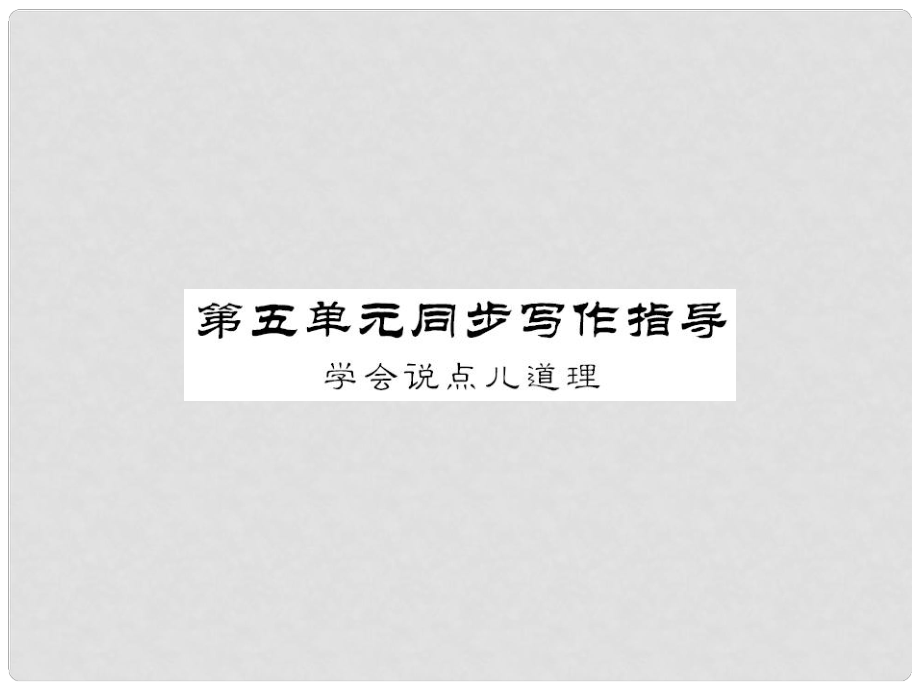 第五单元同步写作指导
学会说点儿道理